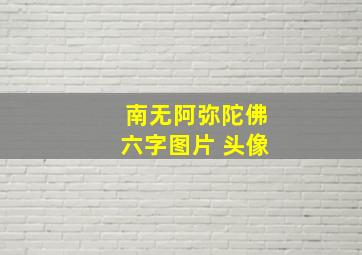 南无阿弥陀佛
六字图片 头像